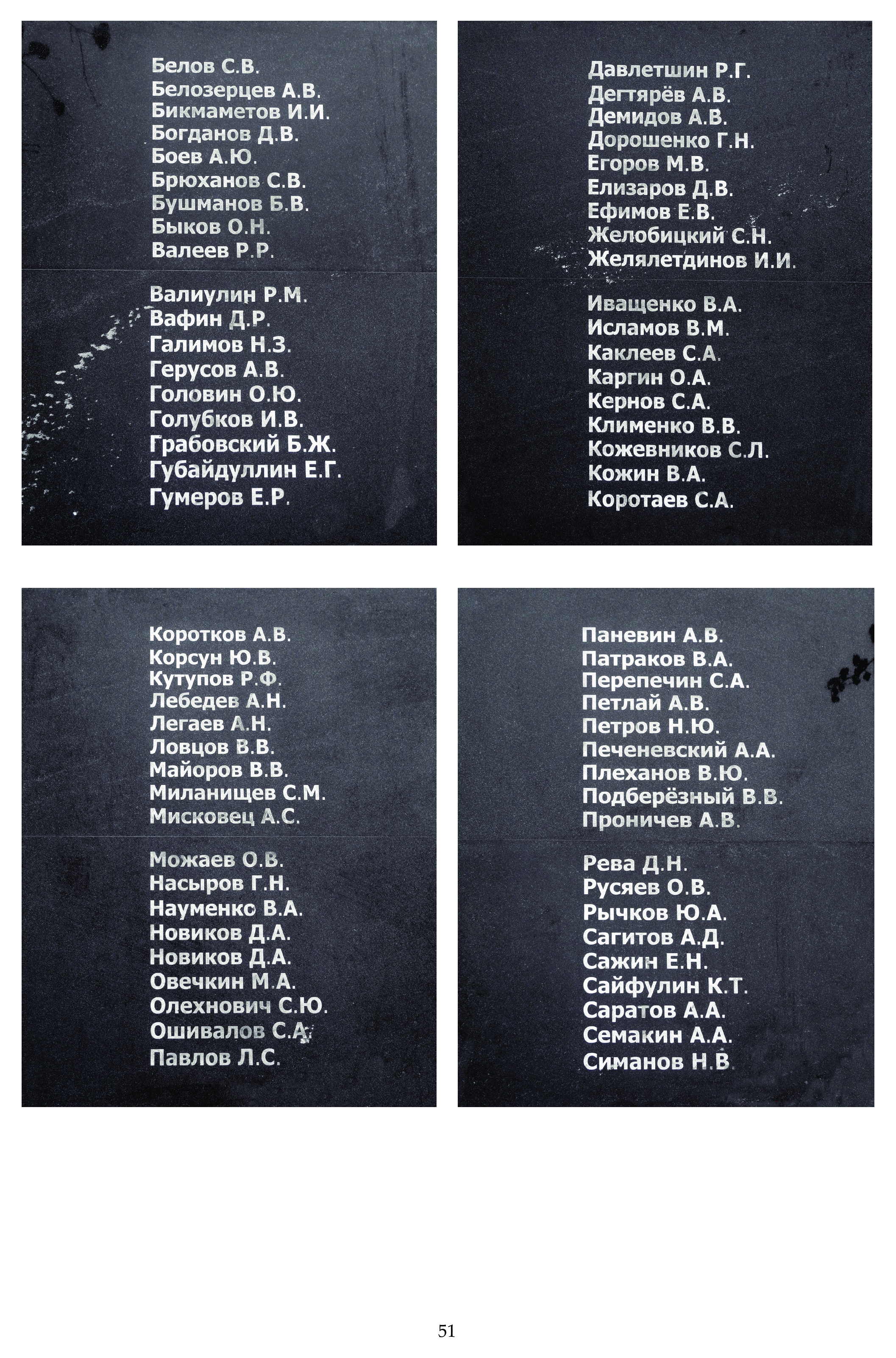 Белов С.В.
Белозерцев А.В.
Бикмаметов И.И.
Богданов Д.В.
Боев А.Ю.
Брюханов С.В.
Бушманов Б.В.
Быков О.Н.
Валеев Р.Р.

Валиулин Р.М.
Вафин Д.Р.
Галимов Н.З.
Герусов А.В.
Головин О.Ю.
Голубков И.В.
Грабовский Б.Ж.
Губайдуллин Е.Г.
Гумеров Е.Р.

Давлетшин Р.Г.
Дегтярёв А.В.
Демидов А.В.
Дорошенко Г.Н.
Егоров М.В.
Елизаров Д.В.
Ефимов Е.В.
Желобицкий С.Н.
Желялетдинов И.И.

Иващенко В.А.
Исламов В.М.
Каклеев С.А.
Каргин О.А.
Кернов С.А.
Клименко В.В.
Кожевников С.Л.
Кожин В.А.
Коротаев С.А.

Коротков А.В.
Корсун Ю.В.
Кутупов Р.Ф.
Лебедев А.Н.
Легаев А.Н.
Ловцов В.В.
Майоров В.В.
Миланищев С.М.
Мисковец А.С.

Можаев О.В.
Насыров Г.Н.
Науменко В.А.
Новиков Д.А.
Новиков Д.А.
Овечкин М.А.
Олехнович С.Ю.
Ошивалов С.А.
Павлов Л.С.

Паневин А.В.
Патраков В.А.
Перепечин С.А.
Петлай А.В.
Петров Н.Ю.
Печеневский А.А.
Плеханов В.Ю.
Подберёзный В.В.
Проничев А.В.

Рева Д.Н.
Русяев О.В.
Рычков Ю.А.
Сагитов А.Д.
Сажин Е.Н.
Сайфулин К.Т.
Саратов А.А.
Семакин А.А.
Симанов Н.В.

51